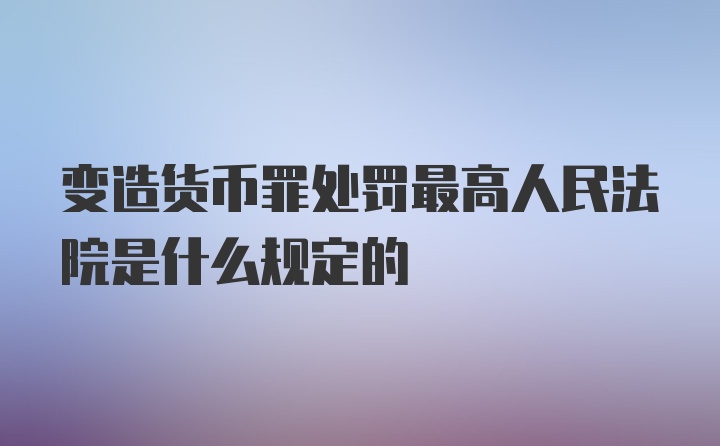 变造货币罪处罚最高人民法院是什么规定的